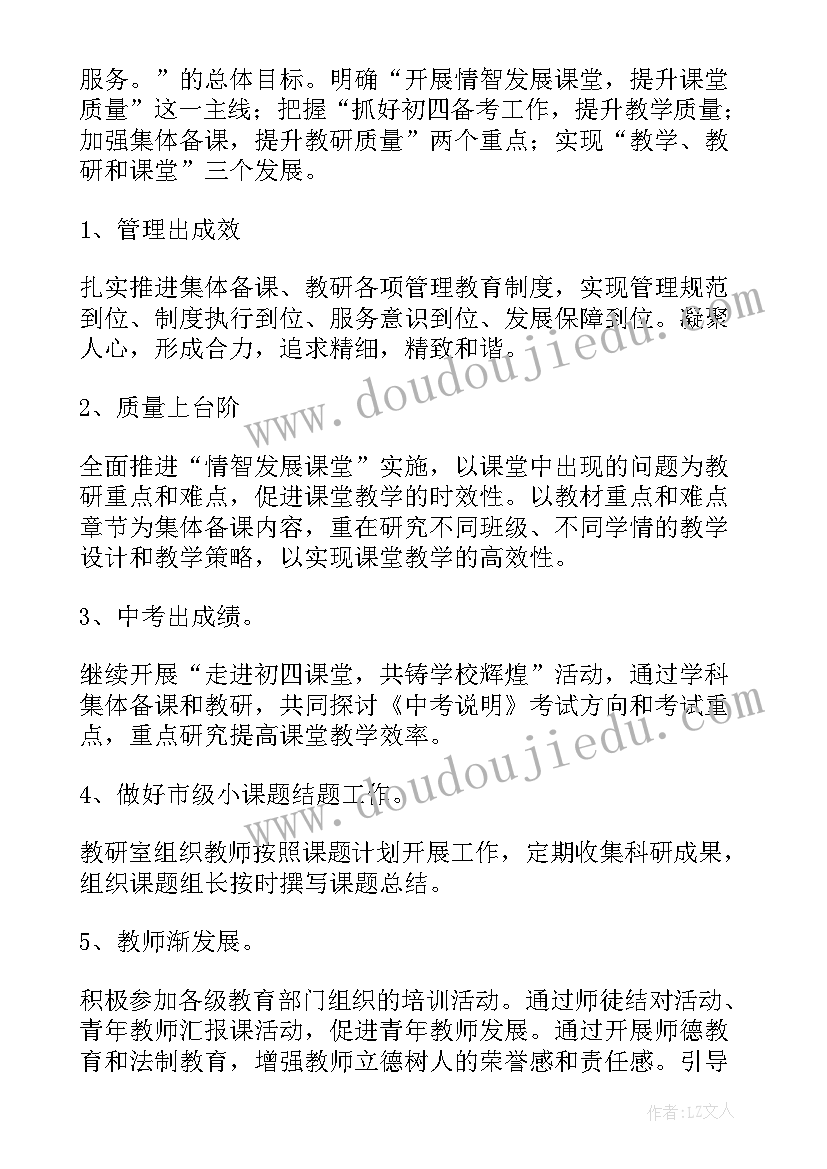 服务。”的总体目标。明确“开展情智发展课堂，提升课堂质量”这一主线；把握“抓好初四备考工作，提升教学质量；加强集体备课，提升教研质量”两个重点；实现“教学、教研和课堂”三个发展。

1、管理出成效

扎实推进集体备课、教研各项管理教育制度，实现管理规范到位、制度执行到位、服务意识到位、发展保障到位。凝聚人心，形成合力，追求精细，精致和谐。

2、质量上台阶

全面推进“情智发展课堂”实施，以课堂中出现的问题为教研重点和难点，促进课堂教学的时效性。以教材重点和难点章节为集体备课内容，重在研究不同班级、不同学情的教学设计和教学策略，以实现课堂教学的高效性。

3、中考出成绩。

继续开展“走进初四课堂，共铸学校辉煌”活动，通过学科集体备课和教研，共同探讨《中考说明》考试方向和考试重点，重点研究提高课堂教学效率。

4、做好市级小课题结题工作。

教研室组织教师按照课题计划开展工作，定期收集科研成果，组织课题组长按时撰写课题总结。

5、教师渐发展。

积极参加各级教育部门组织的培训活动。通过师徒结对活动、青年教师汇报课活动，促进青年教师发展。通过开展师德教育和法制教育，增强教师立德树人的荣誉感和责任感。引导

www.doudoujiedu.com

www.doudoujiedu.com

作者：LZ文人